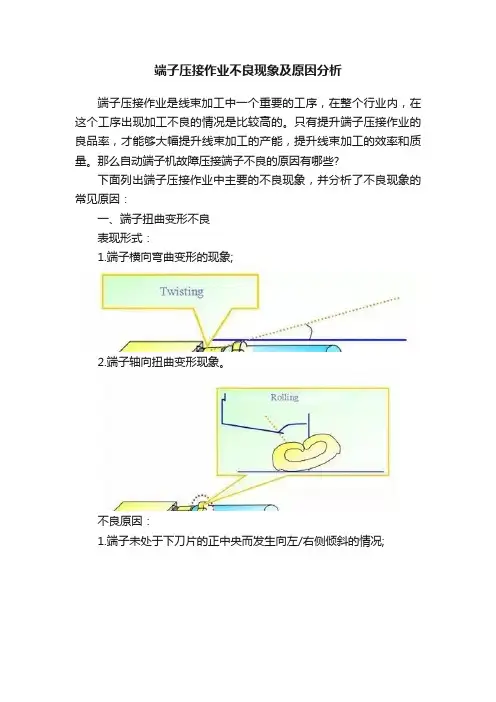 端子压接作业不良现象及原因分析

端子压接作业是线束加工中一个重要的工序，在整个行业内，在这个工序出现加工不良的情况是比较高的。只有提升端子压接作业的良品率，才能够大幅提升线束加工的产能，提升线束加工的效率和质量。那么自动端子机故障压接端子不良的原因有哪些?

下面列出端子压接作业中主要的不良现象，并分析了不良现象的常见原因：

一、端子扭曲变形不良

表现形式：

1.端子横向弯曲变形的现象;

Twisting

2.端子轴向扭曲变形现象。

Rolling

不良原因：

1.端子未处于下刀片的正中央而发生向左/右侧倾斜的情况;